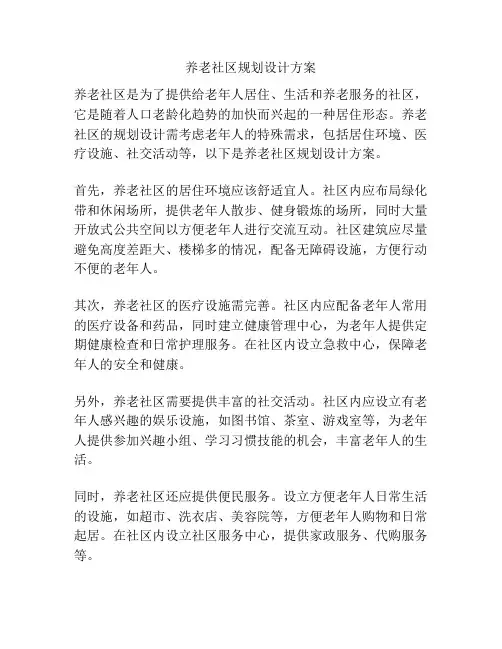 养老社区规划设计方案

养老社区是为了提供给老年人居住、生活和养老服务的社区，它是随着人口老龄化趋势的加快而兴起的一种居住形态。养老社区的规划设计需考虑老年人的特殊需求，包括居住环境、医疗设施、社交活动等，以下是养老社区规划设计方案。

首先，养老社区的居住环境应该舒适宜人。社区内应布局绿化带和休闲场所，提供老年人散步、健身锻炼的场所，同时大量开放式公共空间以方便老年人进行交流互动。社区建筑应尽量避免高度差距大、楼梯多的情况，配备无障碍设施，方便行动不便的老年人。

其次，养老社区的医疗设施需完善。社区内应配备老年人常用的医疗设备和药品，同时建立健康管理中心，为老年人提供定期健康检查和日常护理服务。在社区内设立急救中心，保障老年人的安全和健康。

另外，养老社区需要提供丰富的社交活动。社区内应设立有老年人感兴趣的娱乐设施，如图书馆、茶室、游戏室等，为老年人提供参加兴趣小组、学习习惯技能的机会，丰富老年人的生活。

同时，养老社区还应提供便民服务。设立方便老年人日常生活的设施，如超市、洗衣店、美容院等，方便老年人购物和日常起居。在社区内设立社区服务中心，提供家政服务、代购服务等。